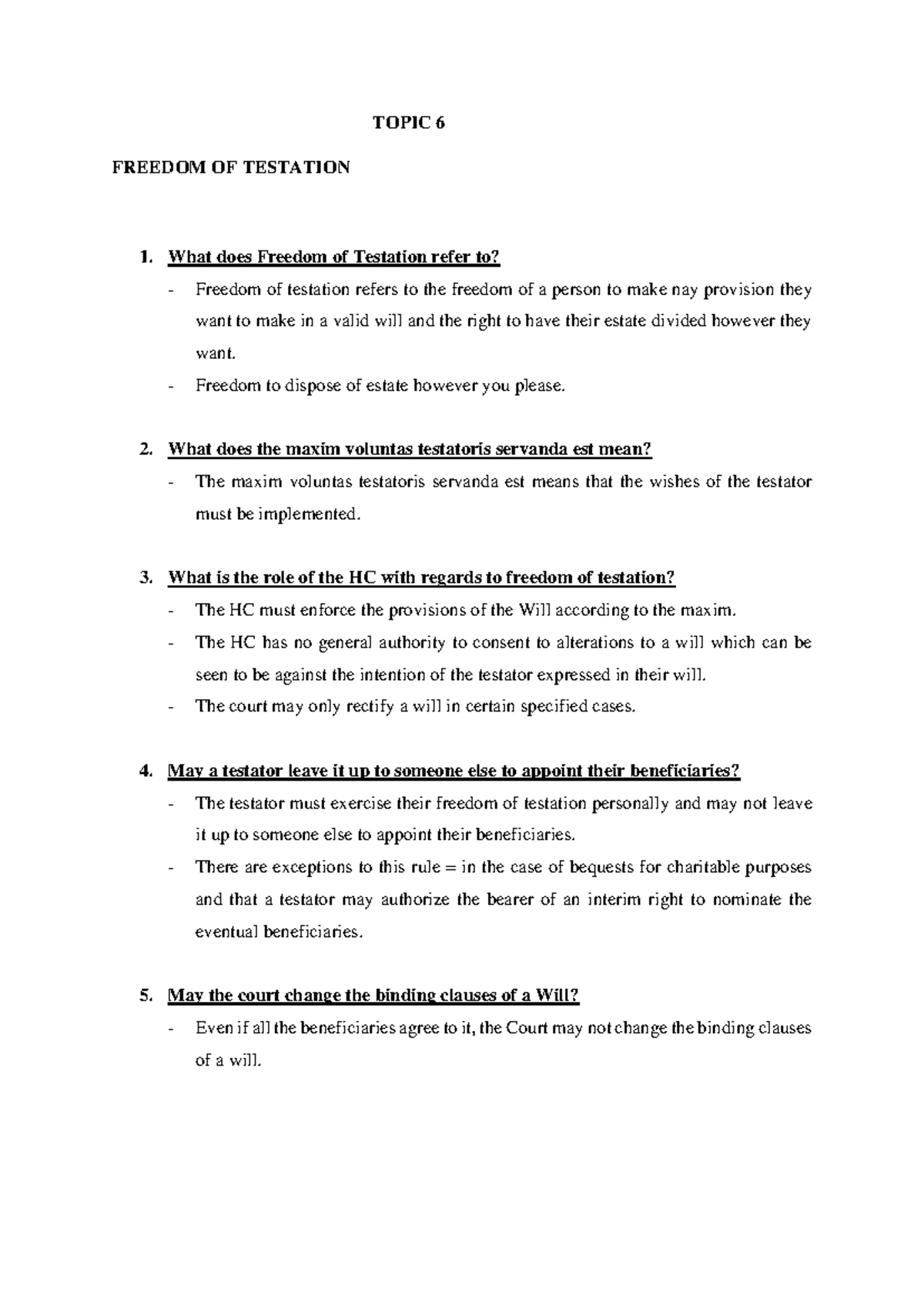 TOPIC 6

FREEDOM OF TESTATION

1. What does Freedom of Testation refer to?

- Freedom of testation refers to the freedom of a person to make nay provision they want to make in a valid will and the right to have their estate divided however they want.
- Freedom to dispose of estate however you please.

2. What does the maxim voluntas testatoris servanda est mean?

- The maxim voluntas testatoris servanda est means that the wishes of the testator must be implemented.

3. What is the role of the HC with regards to freedom of testation?

- The HC must enforce the provisions of the Will according to the maxim.
- The HC has no general authority to consent to alterations to a will which can be seen to be against the intention of the testator expressed in their will.
- The court may only rectify a will in certain specified cases.

4. May a testator leave it up to someone else to appoint their beneficiaries?

- The testator must exercise their freedom of testation personally and may not leave it up to someone else to appoint their beneficiaries.
- There are exceptions to this rule = in the case of bequests for charitable purposes and that a testator may authorize the bearer of an interim right to nominate the eventual beneficiaries.

5. May the court change the binding clauses of a Will?

- Even if all the beneficiaries agree to it, the Court may not change the binding clauses of a will.